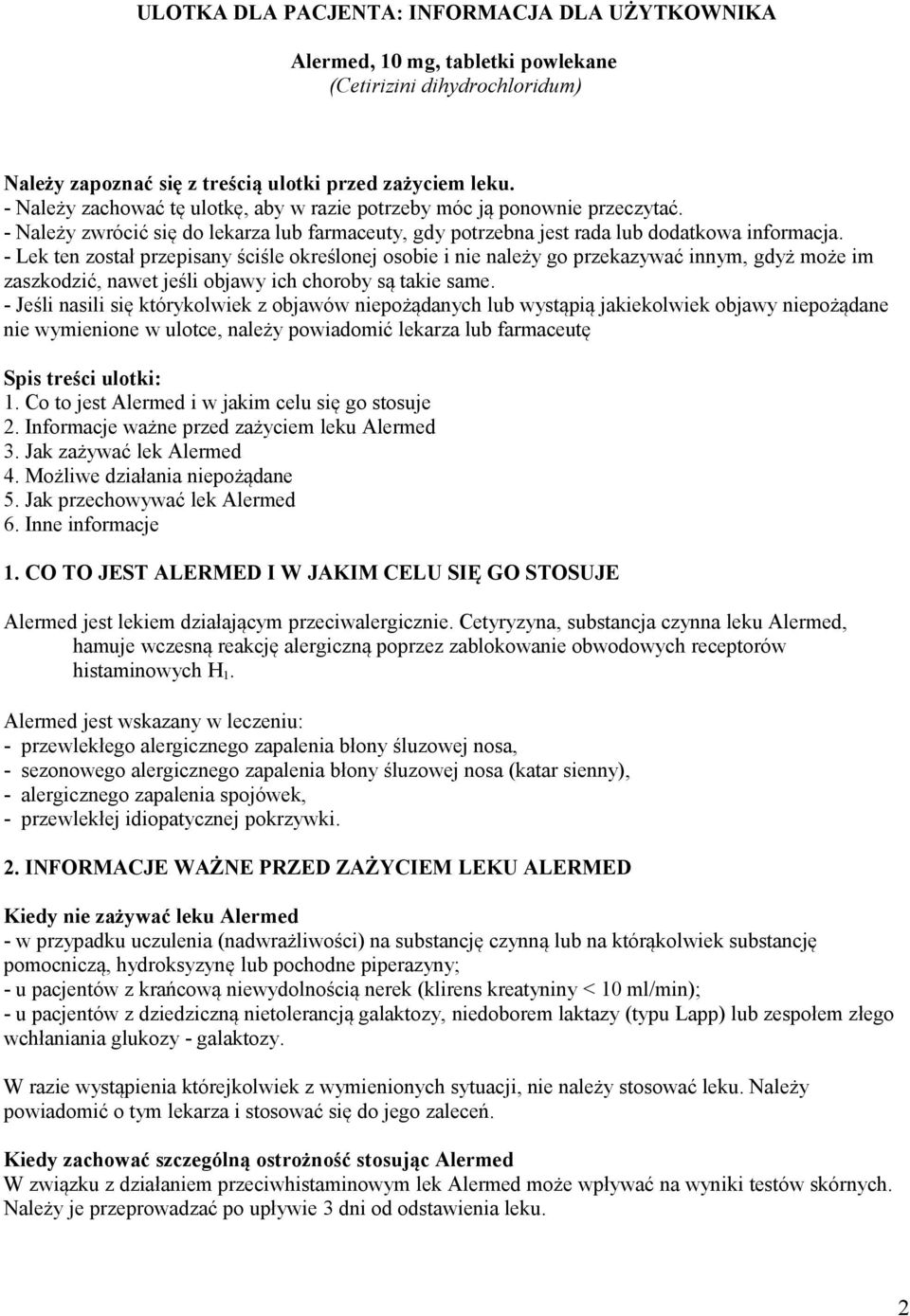 ULOTKA DLA PACJENTA: INFORMACJA DLA UŻYTKOWNIKA

Alermed, 10 mg, tabletki powlekane
(Cetirizini dihydrochloridum)

Należy zapoznać się z treścią ulotki przed zażyciem leku.
- Należy zachować tę ulotkę, aby w razie potrzeby móc ją ponownie przeczytać.
- Należy zwrócić się do lekarza lub farmaceuty, gdy potrzebna jest rada lub dodatkowa informacja.
- Lek ten został przepisany ściśle określonej osobie i nie należy go przekazywać innym, gdyż może im zaszkodzić, nawet jeśli objawy ich choroby są takie same.
- Jeśli nasili się którykolwiek z objawów niepożądanych lub wystąpią jakiekolwiek objawy niepożądane nie wymienione w ulotce, należy powiadomić lekarza lub farmaceutę

Spis treści ulotki:
1. Co to jest Alermed i w jakim celu się go stosuje
2. Informacje ważne przed zażyciem leku Alermed
3. Jak zażywać lek Alermed
4. Możliwe działania niepożądane
5. Jak przechowywać lek Alermed
6. Inne informacje

1. CO TO JEST ALERMED I W JAKIM CELU SIĘ GO STOSUJE

Alermed jest lekiem działającym przeciwalergicznie. Cetyryzyna, substancja czynna leku Alermed, hamuje wczesną reakcję alergiczną poprzez zablokowanie obwodowych receptorów histaminowych $H_1$.

Alermed jest wskazany w leczeniu:
- przewlekłego alergicznego zapalenia błony śluzowej nosa,
- sezonowego alergicznego zapalenia błony śluzowej nosa (katar sienny),
- alergicznego zapalenia spojówek,
- przewlekłej idiopatycznej pokrzywki.

2. INFORMACJE WAŻNE PRZED ZAŻYCIEM LEKU ALERMED

Kiedy nie zażywać leku Alermed
- w przypadku uczulenia (nadwrażliwości) na substancję czynną lub na którąkolwiek substancję pomocniczą, hydroksyzynę lub pochodne piperazyny;
- u pacjentów z krańcową niewydolnością nerek (klirens kreatyniny < 10 ml/min);
- u pacjentów z dziedziczną nietolerancją galaktozy, niedoborem laktazy (typu Lapp) lub zespołem złego wchłaniania glukozy - galaktozy.

W razie wystąpienia którejkolwiek z wymienionych sytuacji, nie należy stosować leku. Należy powiadomić o tym lekarza i stosować się do jego zaleceń.

Kiedy zachować szczególną ostrożność stosując Alermed
W związku z działaniem przeciwhistaminowym lek Alermed może wpływać na wyniki testów skórnych. Należy je przeprowadzać po upływie 3 dni od odstawienia leku.

2